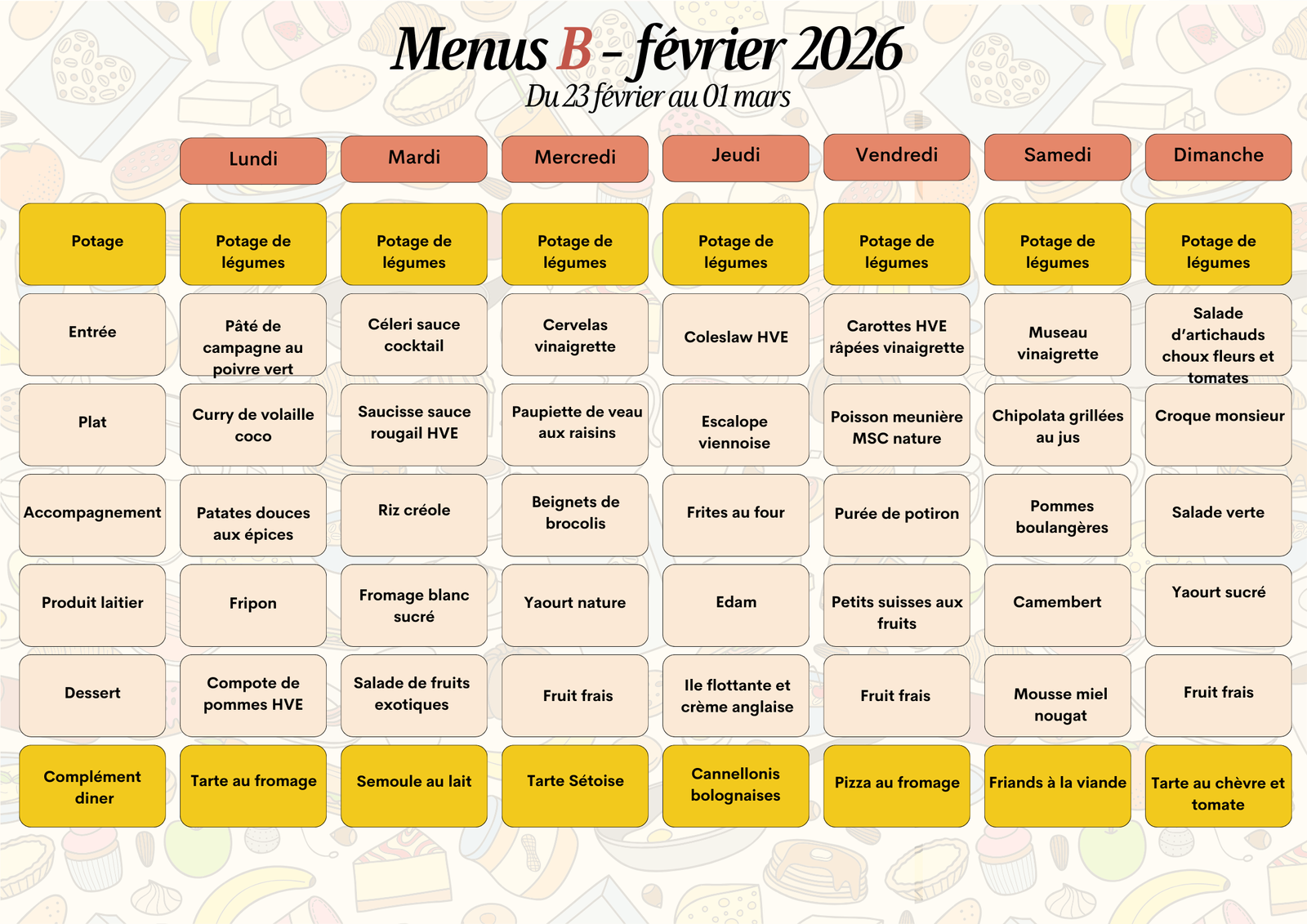 Menus B - février 2026
Du 23 février au 01 mars

|  | Lundi | Mardi | Mercredi | Jeudi | Vendredi | Samedi | Dimanche |
|---|---|---|---|---|---|---|---|
| Potage | Potage de légumes | Potage de légumes | Potage de légumes | Potage de légumes | Potage de légumes | Potage de légumes | Potage de légumes |
| Entrée | Pâté de campagne au poivre vert | Céleri sauce cocktail | Cervelas vinaigrette | Coleslaw HVE | Carottes HVE râpées vinaigrette | Museau vinaigrette | Salade d'artichauds choux fleurs et tomates |
| Plat | Curry de volaille coco | Saucisse sauce rougail HVE | Paupiette de veau aux raisins | Escalope viennoise | Poisson meunière MSC nature | Chipolata grillées au jus | Croque monsieur |
| Accompagnement | Patates douces aux épices | Riz créole | Beignets de brocolis | Frites au four | Purée de potiron | Pommes boulangères | Salade verte |
| Produit laitier | Fripon | Fromage blanc sucré | Yaourt nature | Edam | Petits suisses aux fruits | Camembert | Yaourt sucré |
| Dessert | Compote de pommes HVE | Salade de fruits exotiques | Fruit frais | Ile flottante et crème anglaise | Fruit frais | Mousse miel nougat | Fruit frais |
| Complément diner | Tarte au fromage | Semoule au lait | Tarte Sétoise | Cannellonis bolognaises | Pizza au fromage | Friands à la viande | Tarte au chèvre et tomate |